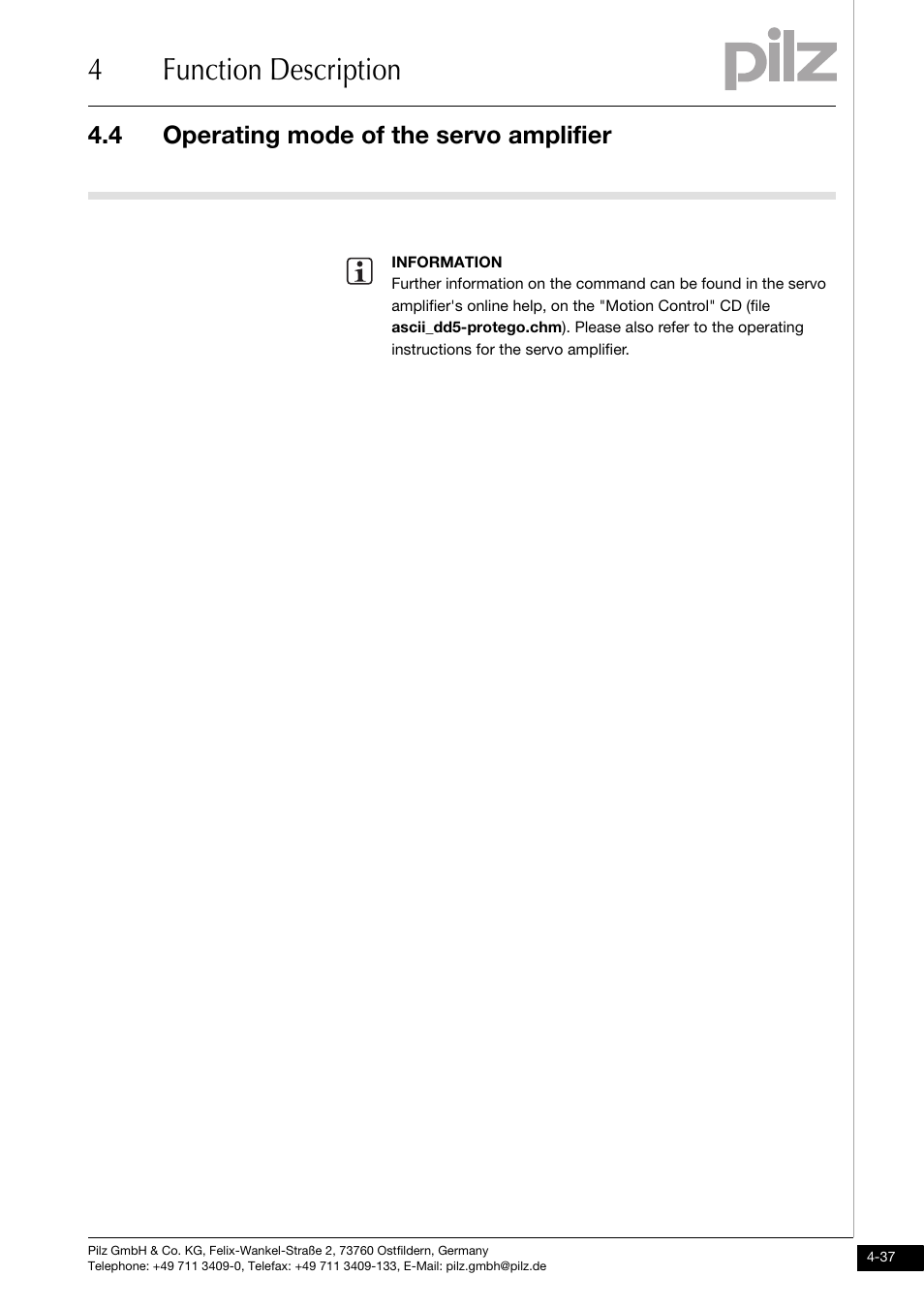 4 Function Description

pilz

4.4 Operating mode of the servo amplifier

INFORMATION
Further information on the command can be found in the servo amplifier's online help, on the "Motion Control" CD (file ascii_dd5-protego.chm). Please also refer to the operating instructions for the servo amplifier.

Pilz GmbH & Co. KG, Felix-Wankel-Straße 2, 73760 Ostfildern, Germany
Telephone: +49 711 3409-0, Telefax: +49 711 3409-133, E-Mail: pilz.gmbh@pilz.de

4-37